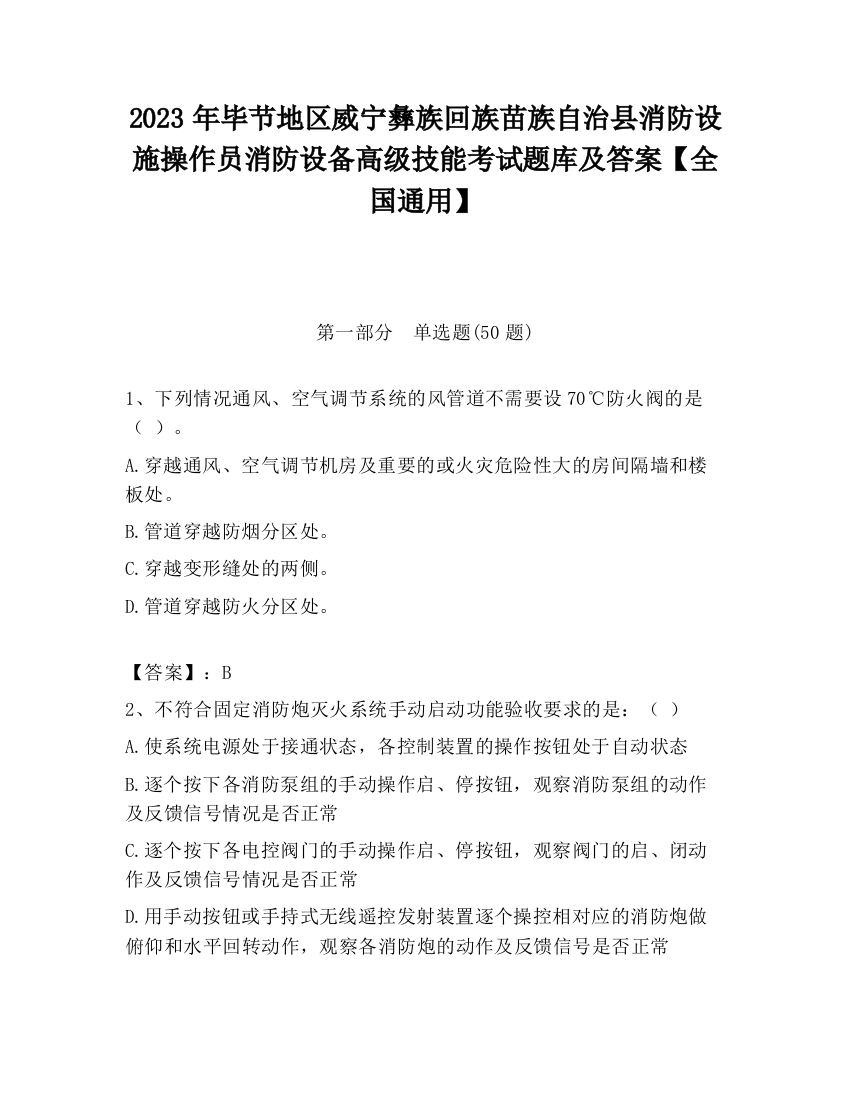 2023 年毕节地区威宁彝族回族苗族自治县消防设施操作员消防设备高级技能考试题库及答案【全国通用】

第一部分 单选题(50 题)

1、下列情况通风、空气调节系统的风管道不需要设 70℃防火阀的是（ ）。

A.穿越通风、空气调节机房及重要的或火灾危险性大的房间隔墙和楼板处。

B.管道穿越防烟分区处。

C.穿越变形缝处的两侧。

D.管道穿越防火分区处。

【答案】：B

2、不符合固定消防炮灭火系统手动启动功能验收要求的是：（ ）

A.使系统电源处于接通状态，各控制装置的操作按钮处于自动状态

B.逐个按下各消防泵组的手动操作启、停按钮，观察消防泵组的动作及反馈信号情况是否正常

C.逐个按下各电控阀门的手动操作启、停按钮，观察阀门的启、闭动作及反馈信号情况是否正常

D.用手动按钮或手持式无线遥控发射装置逐个操控相对应的消防炮做俯仰和水平回转动作，观察各消防炮的动作及反馈信号是否正常